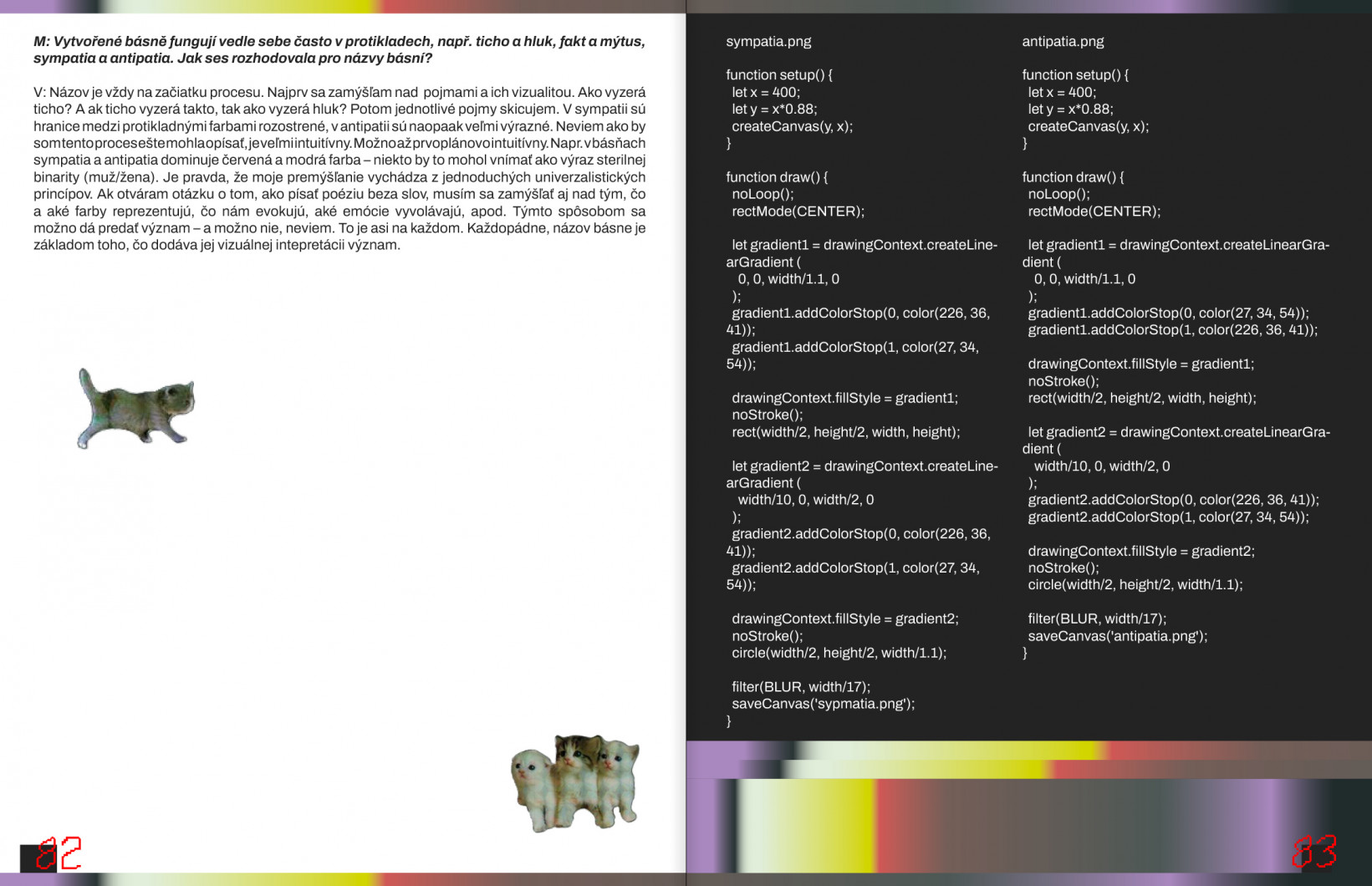 M: Vytvořené básně fungují vedle sebe často v protikladech, např. ticho a hluk, fakt a mýtus, sympatia a antipatia. Jak ses rozhodovala pro názvy básní?

V: Názov je vždy na začiatku procesu. Najprv sa zamýšľam nad pojmami a ich vizualitou. Ako vyzerá ticho? A ak ticho vyzerá takto, tak ako vyzerá hluk? Potom jednotlivé pojmy skicujem. V sympatii sú hranice medzi protikladnými farbami rozostrené, v antipatii sú naopaak veľmi výrazné. Neviem ako by som tento proces ešte mohla opísať, je veľmi intuitívny. Možno až prvoplánovo intuitívny. Napr. v básňach sympatia a antipatia dominuje červená a modrá farba – niekto by to mohol vnímať ako výraz sterilnej binarity (muž/žena). Je pravda, že moje premýšľanie vychádza z jednoduchých univerzalistických princípov. Ak otváram otázku o tom, ako písať poéziu beza slov, musím sa zamýšľať aj nad tým, čo a aké farby reprezentujú, čo nám evokujú, aké emócie vyvolávajú, apod. Týmto spôsobom sa možno dá predať význam – a možno nie, neviem. To je asi na každom. Každopádne, názov básne je základom toho, čo dodáva jej vizuálnej intepretácii význam.

82

sympatia.png

function setup() {
let x = 400;
let y = x*0.88;
createCanvas(y, x);
}

function draw() {
noLoop();
rectMode(CENTER);

let gradient1 = drawingContext.createLinearGradient (
0, 0, width/1.1, 0
);
gradient1.addColorStop(0, color(226, 36, 41));
gradient1.addColorStop(1, color(27, 34, 54));

drawingContext.fillStyle = gradient1;
noStroke();
rect(width/2, height/2, width, height);

let gradient2 = drawingContext.createLinearGradient (
width/10, 0, width/2, 0
);
gradient2.addColorStop(0, color(226, 36, 41));
gradient2.addColorStop(1, color(27, 34, 54));

drawingContext.fillStyle = gradient2;
noStroke();
circle(width/2, height/2, width/1.1);

filter(BLUR, width/17);
saveCanvas('sypmatia.png');
}

antipatia.png

function setup() {
let x = 400;
let y = x*0.88;
createCanvas(y, x);
}

function draw() {
noLoop();
rectMode(CENTER);

let gradient1 = drawingContext.createLinearGradient (
0, 0, width/1.1, 0
);
gradient1.addColorStop(0, color(27, 34, 54));
gradient1.addColorStop(1, color(226, 36, 41));

drawingContext.fillStyle = gradient1;
noStroke();
rect(width/2, height/2, width, height);

let gradient2 = drawingContext.createLinearGradient (
width/10, 0, width/2, 0
);
gradient2.addColorStop(0, color(226, 36, 41));
gradient2.addColorStop(1, color(27, 34, 54));

drawingContext.fillStyle = gradient2;
noStroke();
circle(width/2, height/2, width/1.1);

filter(BLUR, width/17);
saveCanvas('antipatia.png');
}

83